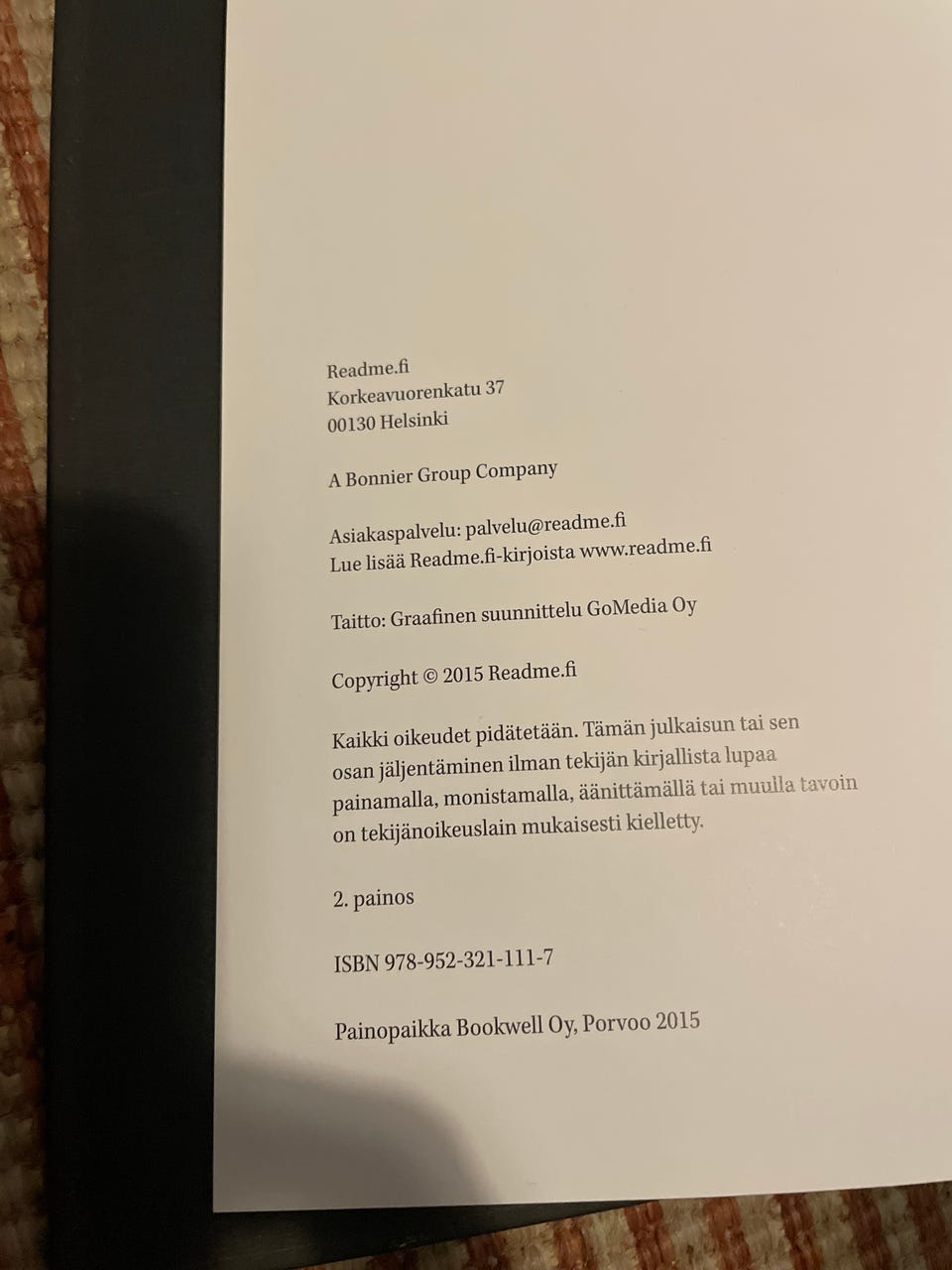 Readme.fi
Korkeavuorenkatu 37
00130 Helsinki

A Bonnier Group Company

Asiakaspalvelu: palvelu@readme.fi
Lue lisää Readme.fi-kirjoista www.readme.fi

Taitto: Graafinen suunnittelu GoMedia Oy

Copyright © 2015 Readme.fi

Kaikki oikeudet pidätetään. Tämän julkaisun tai sen osan jäljentäminen ilman tekijän kirjallista lupaa painamalla, monistamalla, äänittämällä tai muulla tavoin on tekijänoikeuslain mukaisesti kielletty.

2. painos

ISBN 978-952-321-111-7

Painopaikka Bookwell Oy, Porvoo 2015